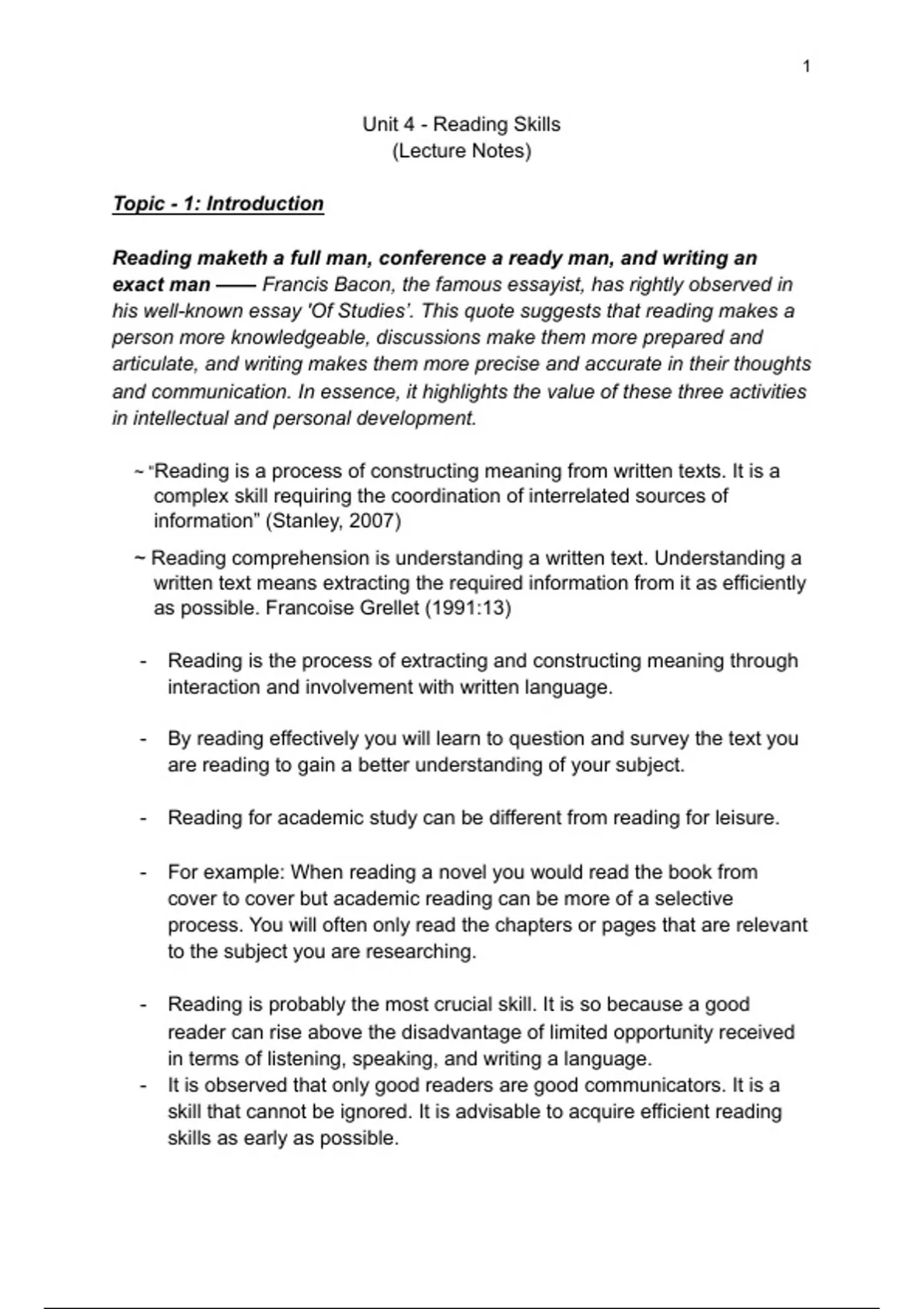 1

Unit 4 - Reading Skills
(Lecture Notes)

Topic - 1: Introduction

Reading maketh a full man, conference a ready man, and writing an exact man —— Francis Bacon, the famous essayist, has rightly observed in his well-known essay 'Of Studies'. This quote suggests that reading makes a person more knowledgeable, discussions make them more prepared and articulate, and writing makes them more precise and accurate in their thoughts and communication. In essence, it highlights the value of these three activities in intellectual and personal development.

~ "Reading is a process of constructing meaning from written texts. It is a complex skill requiring the coordination of interrelated sources of information" (Stanley, 2007)

~ Reading comprehension is understanding a written text. Understanding a written text means extracting the required information from it as efficiently as possible. Francoise Grellet (1991:13)

- Reading is the process of extracting and constructing meaning through interaction and involvement with written language.

- By reading effectively you will learn to question and survey the text you are reading to gain a better understanding of your subject.

- Reading for academic study can be different from reading for leisure.

- For example: When reading a novel you would read the book from cover to cover but academic reading can be more of a selective process. You will often only read the chapters or pages that are relevant to the subject you are researching.

- Reading is probably the most crucial skill. It is so because a good reader can rise above the disadvantage of limited opportunity received in terms of listening, speaking, and writing a language.
- It is observed that only good readers are good communicators. It is a skill that cannot be ignored. It is advisable to acquire efficient reading skills as early as possible.